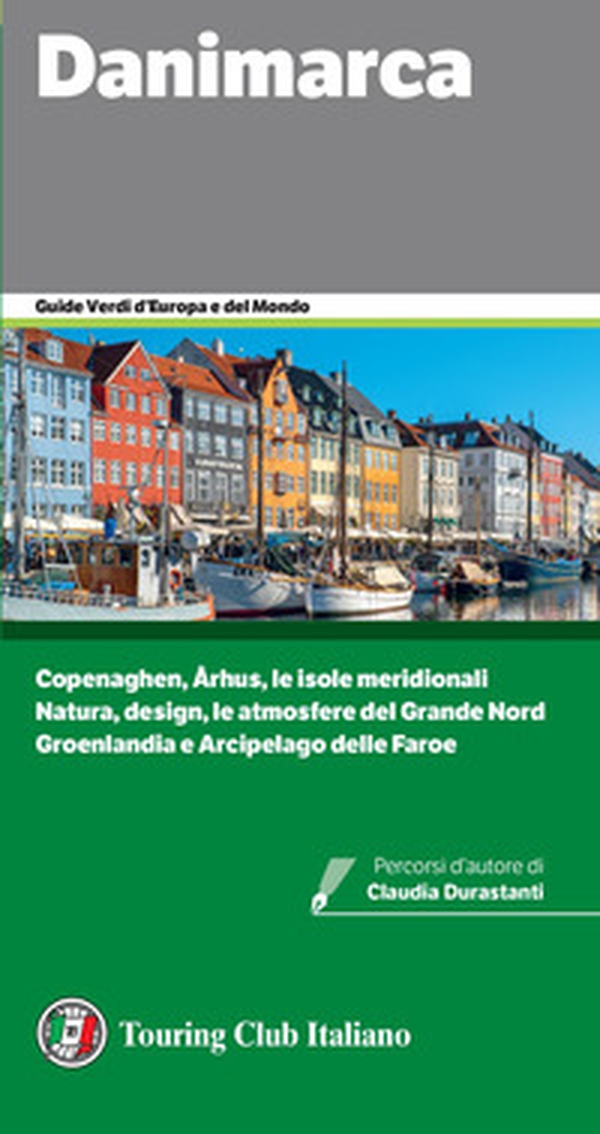 Danimarca

Guide Verdi d'Europa e del Mondo

Copenaghen, Århus, le isole meridionali
Natura, design, le atmosfere del Grande Nord
Groenlandia e Arcipelago delle Faroe

Percorsi d'autore di
Claudia Durastanti

Touring Club Italiano